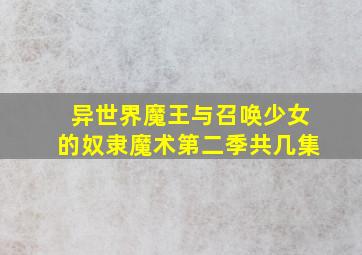 异世界魔王与召唤少女的奴隶魔术第二季共几集